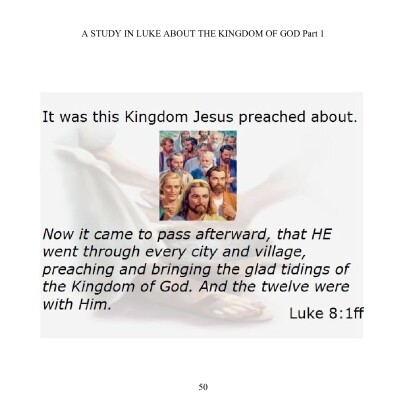 A STUDY IN LUKE ABOUT THE KINGDOM OF GOD Part 1

It was this Kingdom Jesus preached about.

Now it came to pass afterward, that HE went through every city and village, preaching and bringing the glad tidings of the Kingdom of God. And the twelve were with Him.

Luke 8:1ff

50